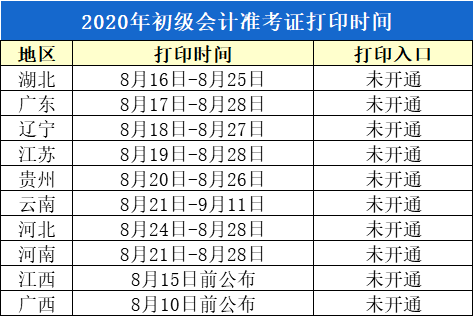 2020年初级会计准考证打印时间

| 地区 | 打印时间 | 打印入口 |
|---|---|---|
| 湖北 | 8月16日-8月25日 | 未开通 |
| 广东 | 8月17日-8月28日 | 未开通 |
| 辽宁 | 8月18日-8月27日 | 未开通 |
| 江苏 | 8月19日-8月28日 | 未开通 |
| 贵州 | 8月20日-8月26日 | 未开通 |
| 云南 | 8月21日-9月11日 | 未开通 |
| 河北 | 8月24日-8月28日 | 未开通 |
| 河南 | 8月21日-8月28日 | 未开通 |
| 江西 | 8月15日前公布 | 未开通 |
| 广西 | 8月10日前公布 | 未开通 |